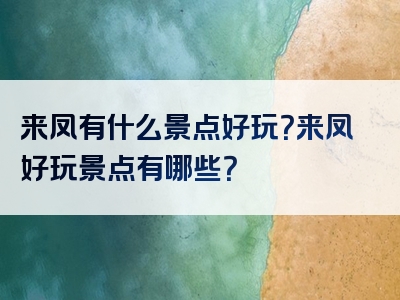 来凤有什么景点好玩?来凤好玩景点有哪些?